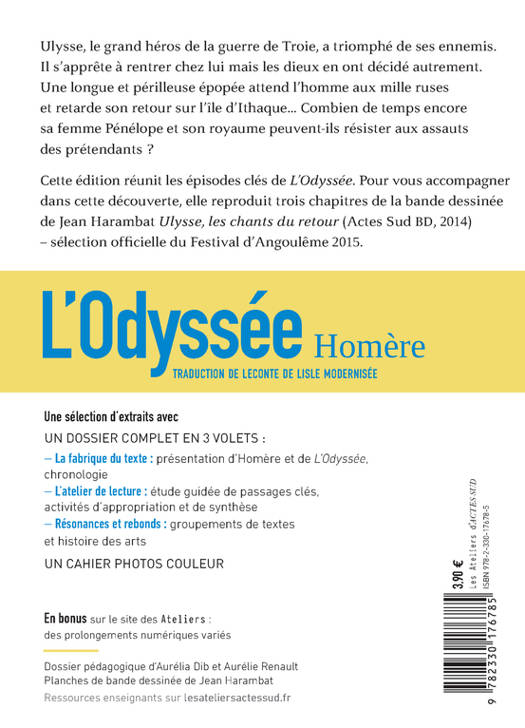 Ulysse, le grand héros de la guerre de Troie, a triomphé de ses ennemis. Il s'apprête à rentrer chez lui mais les dieux en ont décidé autrement. Une longue et périlleuse épopée attend l'homme aux mille ruses et retarde son retour sur l'île d'Ithaque... Combien de temps encore sa femme Pénélope et son royaume peuvent-ils résister aux assauts des prétendants ?

Cette édition réunit les épisodes clés de L'Odyssée. Pour vous accompagner dans cette découverte, elle reproduit trois chapitres de la bande dessinée de Jean Harambat Ulysse, les chants du retour (Actes Sud BD, 2014) – sélection officielle du Festival d'Angoulême 2015.

L'Odyssée Homère

TRADUCTION DE LECONTE DE LISLE MODERNISÉE

Une sélection d'extraits avec

UN DOSSIER COMPLET EN 3 VOLETS :

– La fabrique du texte : présentation d'Homère et de L'Odyssée, chronologie

– L'atelier de lecture : étude guidée de passages clés, activités d'appropriation et de synthèse

– Résonances et rebonds : groupements de textes et histoire des arts

UN CAHIER PHOTOS COULEUR

En bonus sur le site des Ateliers : des prolongements numériques variés

Dossier pédagogique d'Aurélia Dib et Aurélie Renault
Planches de bande dessinée de Jean Harambat

Ressources enseignants sur lesateliersactessud.fr

3,90 €
Les Ateliers d'ACTES SUD
ISBN 978-2-330-17678-5

9 782330 176785